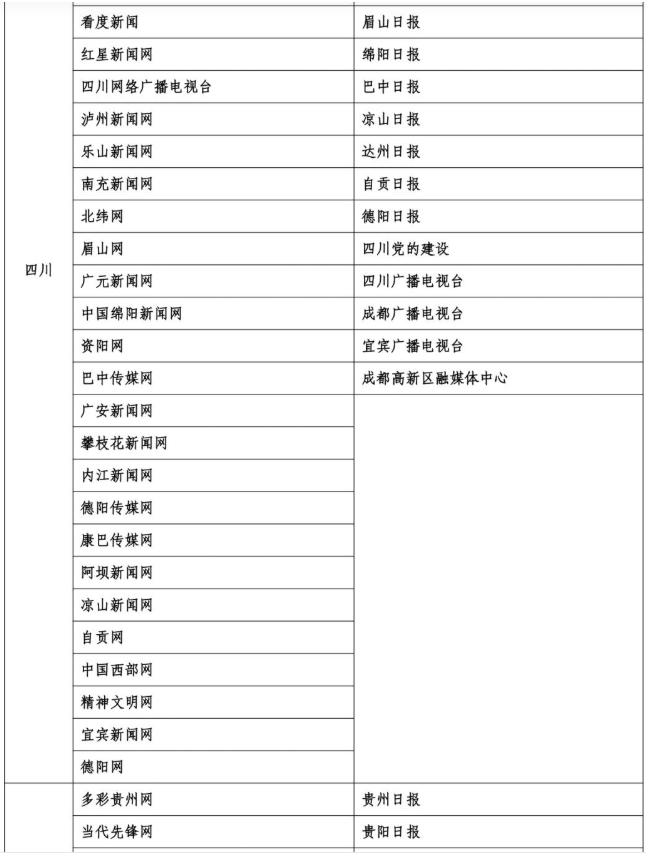 | | | |
|---|---|---|
| 四川 | 看度新闻 | 眉山日报 |
| | 红星新闻网 | 绵阳日报 |
| | 四川网络广播电视台 | 巴中日报 |
| | 泸州新闻网 | 凉山日报 |
| | 乐山新闻网 | 达州日报 |
| | 南充新闻网 | 自贡日报 |
| | 北纬网 | 德阳日报 |
| | 眉山网 | 四川党的建设 |
| | 广元新闻网 | 四川广播电视台 |
| | 中国绵阳新闻网 | 成都广播电视台 |
| | 资阳网 | 宜宾广播电视台 |
| | 巴中传媒网 | 成都高新区融媒体中心 |
| | 广安新闻网 | |
| | 攀枝花新闻网 | |
| | 内江新闻网 | |
| | 德阳传媒网 | |
| | 康巴传媒网 | |
| | 阿坝新闻网 | |
| | 凉山新闻网 | |
| | 自贡网 | |
| | 中国西部网 | |
| | 精神文明网 | |
| | 宜宾新闻网 | |
| | 德阳网 | |
| | 多彩贵州网 | 贵州日报 |
| | 当代先锋网 | 贵阳日报 |